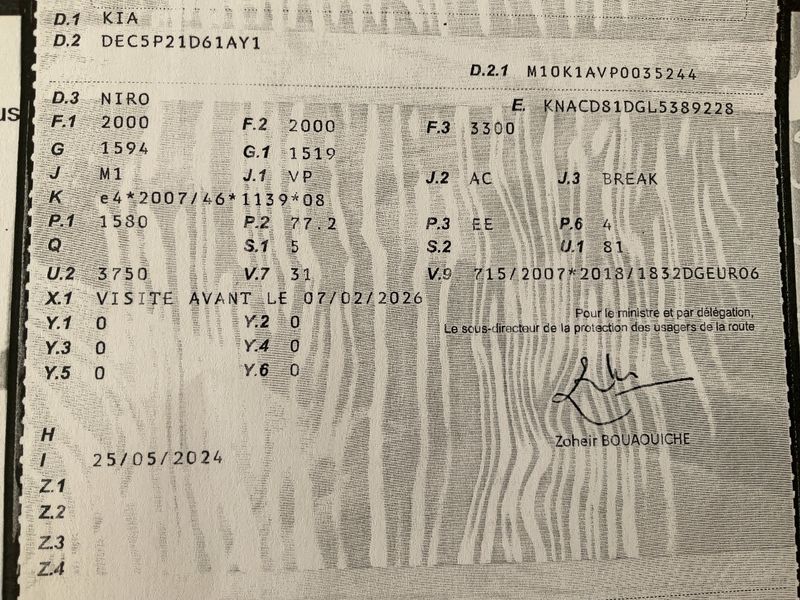 D.1 KIA
D.2 DEC5P21D61AY1

D.2.1 M10K1AVP0035244

D.3 NIRO
E. KNACD81DGL5389228

F.1 2000 F.2 2000 F.3 3300
G 1594 G.1 1519
J M1 J.1 VP J.2 AC J.3 BREAK
K e4*2007/46*1139*08
P.1 1580 P.2 77.2 P.3 EE P.6 4
Q S.1 5 S.2 U.1 81
U.2 3750 V.7 31 V.9 715/2007*2018/1832DGEUR06
X.1 VISITE AVANT LE 07/02/2026
Y.1 0 Y.2 0
Y.3 0 Y.4 0
Y.5 0 Y.6 0

Pour le ministre et par délégation,
Le sous-directeur de la protection des usagers de la route

Zoheir BOUAOUICHE

H
I 25/05/2024
Z.1
Z.2
Z.3
Z.4